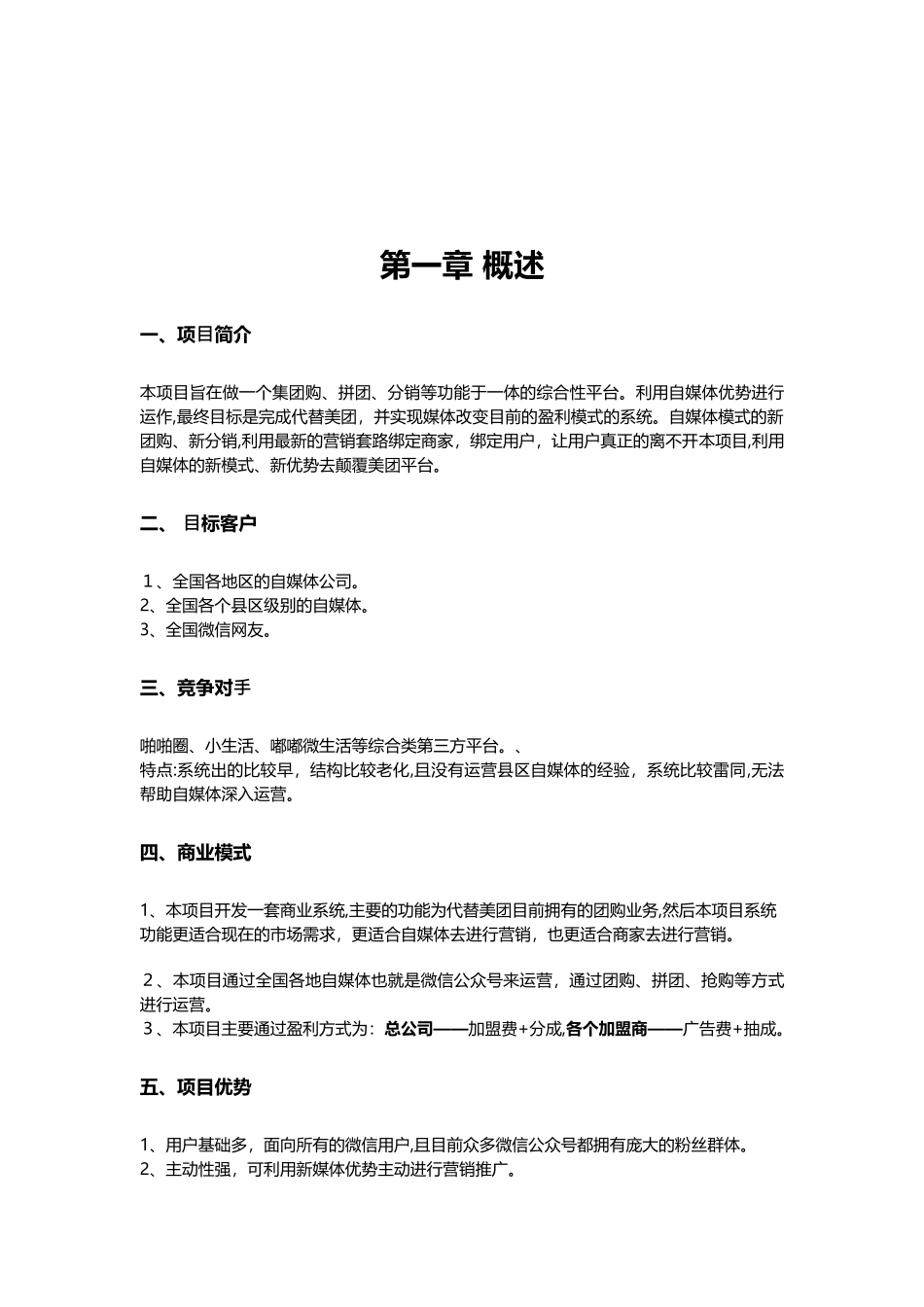 第一章 概述

一、项目简介

本项目旨在做一个集团购、拼团、分销等功能于一体的综合性平台。利用自媒体优势进行运作,最终目标是完成代替美团，并实现媒体改变目前的盈利模式的系统。自媒体模式的新团购、新分销,利用最新的营销套路绑定商家，绑定用户，让用户真正的离不开本项目,利用自媒体的新模式、新优势去颠覆美团平台。

二、 目标客户

1、全国各地区的自媒体公司。
2、全国各个县区级别的自媒体。
3、全国微信网友。

三、竞争对手

啪啪圈、小生活、嘟嘟微生活等综合类第三方平台。、
特点:系统出的比较早，结构比较老化,且没有运营县区自媒体的经验，系统比较雷同,无法帮助自媒体深入运营。

四、商业模式

1、本项目开发一套商业系统,主要的功能为代替美团目前拥有的团购业务,然后本项目系统功能更适合现在的市场需求，更适合自媒体去进行营销，也更适合商家去进行营销。

2、本项目通过全国各地自媒体也就是微信公众号来运营，通过团购、拼团、抢购等方式进行运营。
3、本项目主要通过盈利方式为：总公司——加盟费+分成,各个加盟商——广告费+抽成。

五、项目优势

1、用户基础多，面向所有的微信用户,且目前众多微信公众号都拥有庞大的粉丝群体。
2、主动性强，可利用新媒体优势主动进行营销推广。